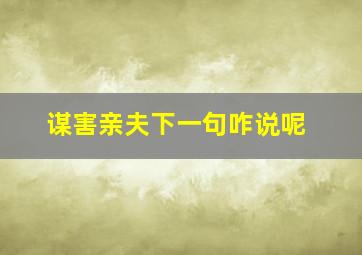 谋害亲夫下一句咋说呢